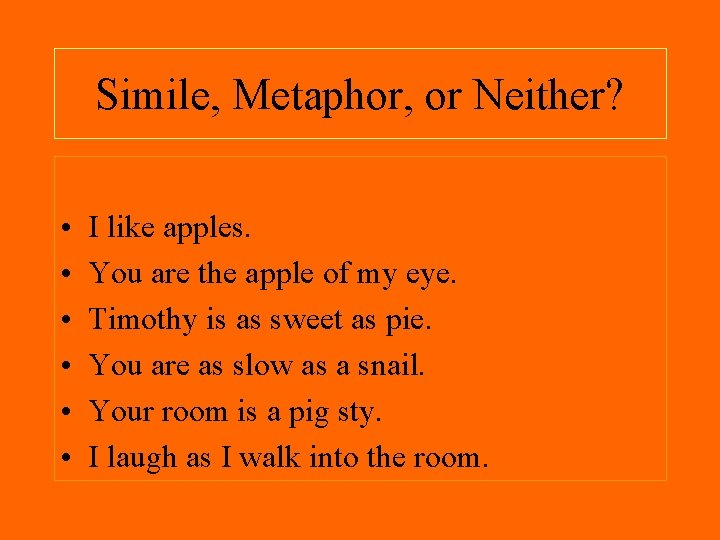 Simile, Metaphor, or Neither?

• I like apples.
• You are the apple of my eye.
• Timothy is as sweet as pie.
• You are as slow as a snail.
• Your room is a pig sty.
• I laugh as I walk into the room.